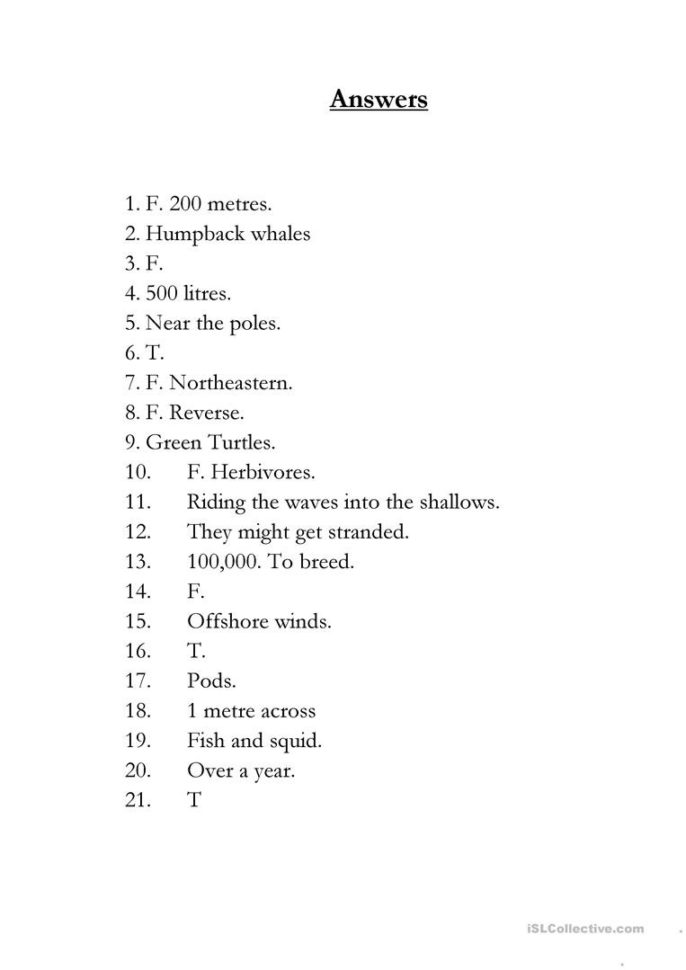 Answers

1. F. 200 metres.
2. Humpback whales
3. F.
4. 500 litres.
5. Near the poles.
6. T.
7. F. Northeastern.
8. F. Reverse.
9. Green Turtles.
10. F. Herbivores.
11. Riding the waves into the shallows.
12. They might get stranded.
13. 100,000. To breed.
14. F.
15. Offshore winds.
16. T.
17. Pods.
18. 1 metre across
19. Fish and squid.
20. Over a year.
21. T

iSLCollective.com